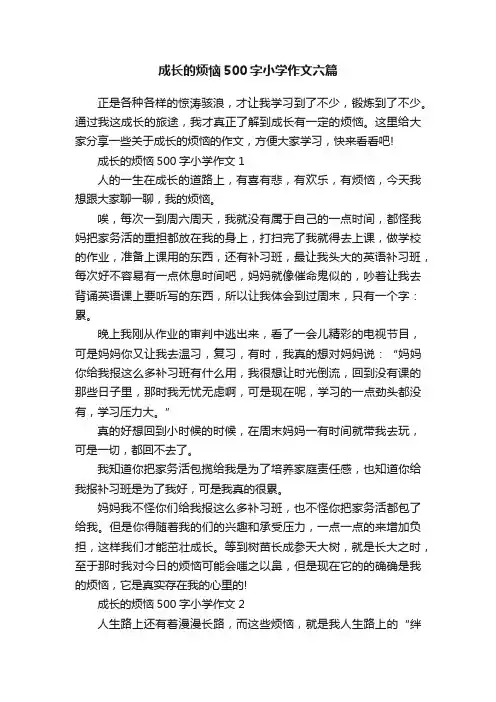 成长的烦恼500字小学作文六篇

正是各种各样的惊涛骇浪，才让我学习到了不少，锻炼到了不少。通过我这成长的旅途，我才真正了解到成长有一定的烦恼。这里给大家分享一些关于成长的烦恼的作文，方便大家学习，快来看看吧!

成长的烦恼500字小学作文1

人的一生在成长的道路上，有喜有悲，有欢乐，有烦恼，今天我想跟大家聊一聊，我的烦恼。

唉，每次一到周六周天，我就没有属于自己的一点时间，都怪我妈把家务活的重担都放在我的身上，打扫完了我就得去上课，做学校的作业，准备上课用的东西，还有补习班，最让我头大的英语补习班，每次好不容易有一点休息时间吧，妈妈就像催命鬼似的，吵着让我去背诵英语课上要听写的东西，所以让我体会到过周末，只有一个字：累。

晚上我刚从作业的审判中逃出来，看了一会儿精彩的电视节目，可是妈妈你又让我去温习，复习，有时，我真的想对妈妈说：“妈妈你给我报这么多补习班有什么用，我很想让时光倒流，回到没有课的那些日子里，那时我无忧无虑啊，可是现在呢，学习的一点劲头都没有，学习压力大。”

真的好想回到小时候的时候，在周末妈妈一有时间就带我去玩，可是一切，都回不去了。

我知道你把家务活包揽给我是为了培养家庭责任感，也知道你给我报补习班是为了我好，可是我真的很累。

妈妈我不怪你们给我报这么多补习班，也不怪你把家务活都包了给我。但是你得随着我的们的兴趣和承受压力，一点一点的来增加负担，这样我们才能茁壮成长。等到树苗长成参天大树，就是长大之时，至于那时我对今日的烦恼可能会嗤之以鼻，但是现在它的的确确是我的烦恼，它是真实存在我的心里的!

成长的烦恼500字小学作文2

人生路上还有着漫漫长路，而这些烦恼，就是我人生路上的“绊